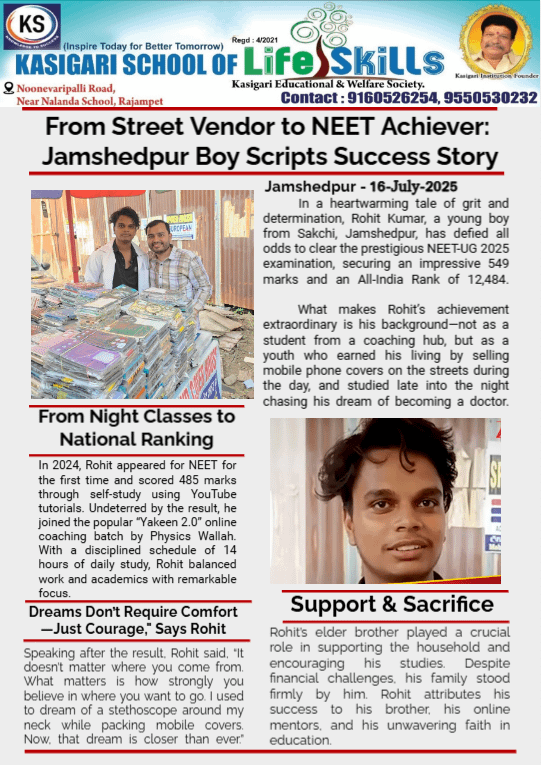 KS

(Inspire Today for Better Tomorrow) Regd : 4/2021

KASIGARI SCHOOL OF Life Skills

Kasigari Educational & Welfare Society.

Kasigari Institution Founder

Noonevaripalli Road, Near Nalanda School, Rajampet

Contact : 9160526254, 9550530232

From Street Vendor to NEET Achiever: Jamshedpur Boy Scripts Success Story

Jamshedpur - 16-July-2025

In a heartwarming tale of grit and determination, Rohit Kumar, a young boy from Sakchi, Jamshedpur, has defied all odds to clear the prestigious NEET-UG 2025 examination, securing an impressive 549 marks and an All-India Rank of 12,484.

What makes Rohit's achievement extraordinary is his background—not as a student from a coaching hub, but as a youth who earned his living by selling mobile phone covers on the streets during the day, and studied late into the night chasing his dream of becoming a doctor.

From Night Classes to National Ranking

In 2024, Rohit appeared for NEET for the first time and scored 485 marks through self-study using YouTube tutorials. Undeterred by the result, he joined the popular "Yakeen 2.0" online coaching batch by Physics Wallah. With a disciplined schedule of 14 hours of daily study, Rohit balanced work and academics with remarkable focus.

Dreams Don't Require Comfort —Just Courage," Says Rohit

Speaking after the result, Rohit said, "It doesn't matter where you come from. What matters is how strongly you believe in where you want to go. I used to dream of a stethoscope around my neck while packing mobile covers. Now, that dream is closer than ever."

Support & Sacrifice

Rohit's elder brother played a crucial role in supporting the household and encouraging his studies. Despite financial challenges, his family stood firmly by him. Rohit attributes his success to his brother, his online mentors, and his unwavering faith in education.